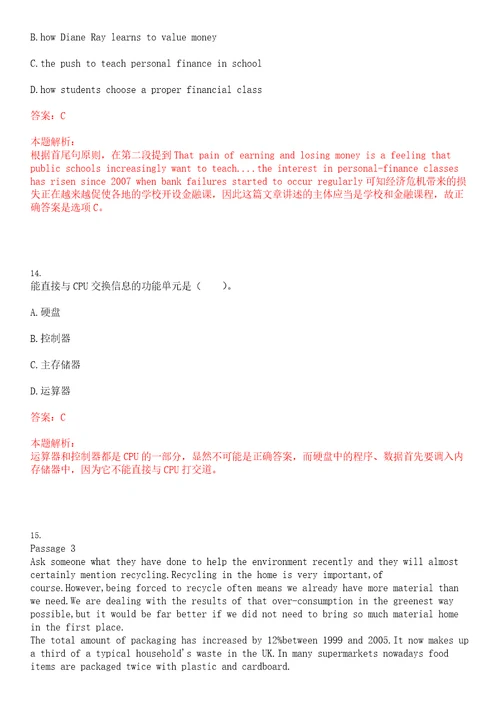 B.how Diane Ray learns to value money

C.the push to teach personal finance in school

D.how students choose a proper financial class

答案：C

本题解析：
根据首尾句原则，在第二段提到 That pain of earning and losing money is a feeling that public schools increasingly want to teach....the interest in personal-finance classes has risen since 2007 when bank failures started to occur regularly 可知经济危机带来的损失正在越来越促使各地的学校开设金融课，因此这篇文章讲述的主体应当是学校和金融课程，故正确答案是选项 C。

14.
能直接与 CPU 交换信息的功能单元是（ ）。

A.硬盘

B.控制器

C.主存储器

D.运算器

答案：C

本题解析：
运算器和控制器都是 CPU 的一部分，显然不可能是正确答案，而硬盘中的程序、数据首先要调入内存储器中，因为它不能直接与 CPU 打交道。

15.
Passage 3
Ask someone what they have done to help the environment recently and they will almost certainly mention recycling.Recycling in the home is very important,of course.However,being forced to recycle often means we already have more material than we need.We are dealing with the results of that over-consumption in the greenest way possible,but it would be far better if we did not need to bring so much material home in the first place.
The total amount of packaging has increased by 12%between 1999 and 2005.It now makes up a third of a typical household's waste in the UK.In many supermarkets nowadays food items are packaged twice with plastic and cardboard.